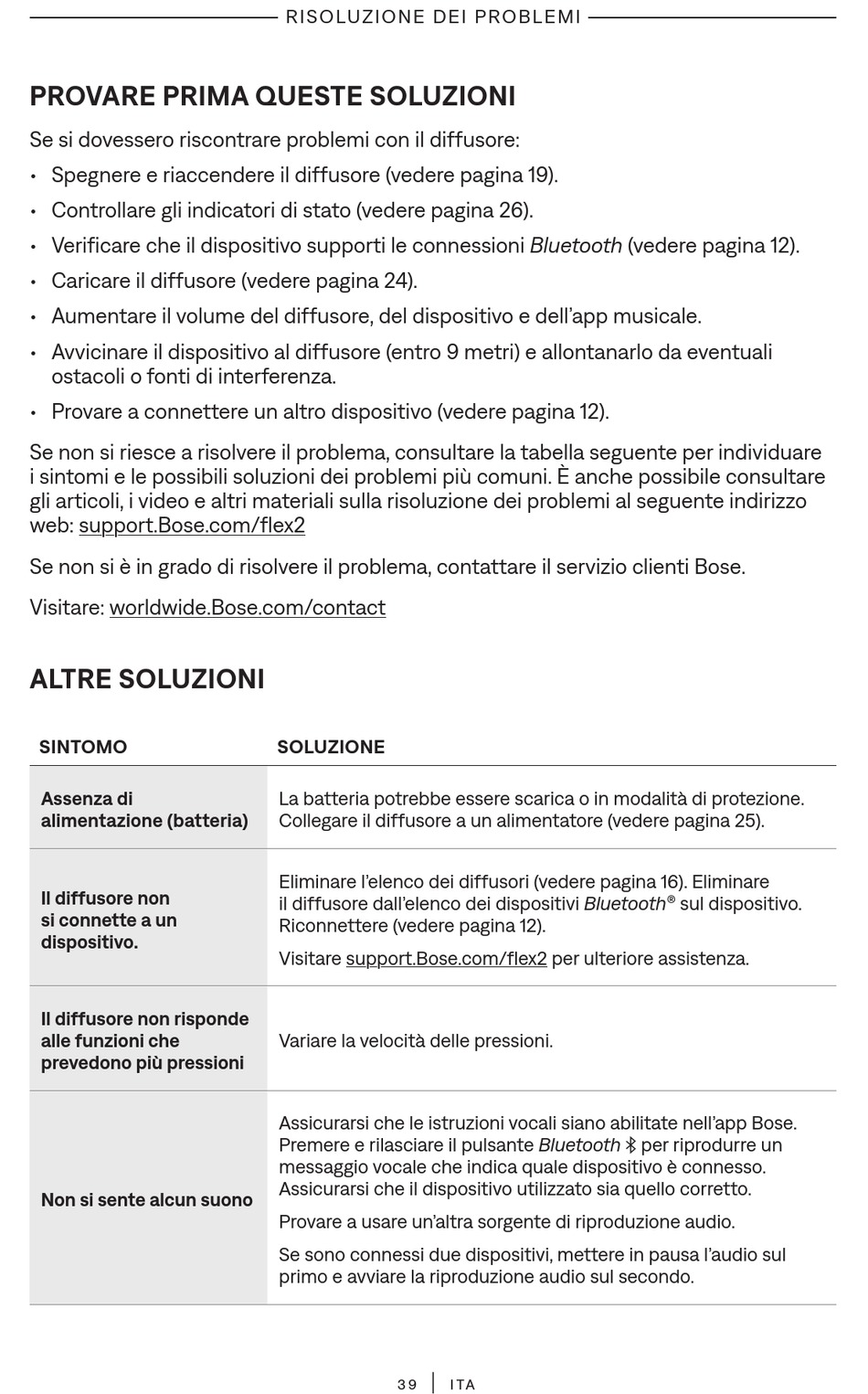 RISOLUZIONE DEI PROBLEMI

PROVARE PRIMA QUESTE SOLUZIONI

Se si dovessero riscontrare problemi con il diffusore:

• Spegnere e riaccendere il diffusore (vedere pagina 19).
• Controllare gli indicatori di stato (vedere pagina 26).
• Verificare che il dispositivo supporti le connessioni Bluetooth (vedere pagina 12).
• Caricare il diffusore (vedere pagina 24).
• Aumentare il volume del diffusore, del dispositivo e dell'app musicale.
• Avvicinare il dispositivo al diffusore (entro 9 metri) e allontanarlo da eventuali ostacoli o fonti di interferenza.
• Provare a connettere un altro dispositivo (vedere pagina 12).

Se non si riesce a risolvere il problema, consultare la tabella seguente per individuare i sintomi e le possibili soluzioni dei problemi più comuni. È anche possibile consultare gli articoli, i video e altri materiali sulla risoluzione dei problemi al seguente indirizzo web: support.Bose.com/flex2

Se non si è in grado di risolvere il problema, contattare il servizio clienti Bose.

Visitare: worldwide.Bose.com/contact

ALTRE SOLUZIONI

| SINTOMO | SOLUZIONE |
|---|---|
| Assenza di alimentazione (batteria) | La batteria potrebbe essere scarica o in modalità di protezione. Collegare il diffusore a un alimentatore (vedere pagina 25). |
| Il diffusore non si connette a un dispositivo. | Eliminare l'elenco dei diffusori (vedere pagina 16). Eliminare il diffusore dall'elenco dei dispositivi Bluetooth® sul dispositivo. Riconnettere (vedere pagina 12). Visitare support.Bose.com/flex2 per ulteriore assistenza. |
| Il diffusore non risponde alle funzioni che prevedono più pressioni | Variare la velocità delle pressioni. |
| Non si sente alcun suono | Assicurarsi che le istruzioni vocali siano abilitate nell'app Bose. Premere e rilasciare il pulsante Bluetooth per riprodurre un messaggio vocale che indica quale dispositivo è connesso. Assicurarsi che il dispositivo utilizzato sia quello corretto. Provare a usare un'altra sorgente di riproduzione audio. Se sono connessi due dispositivi, mettere in pausa l'audio sul primo e avviare la riproduzione audio sul secondo. |

39 | ITA